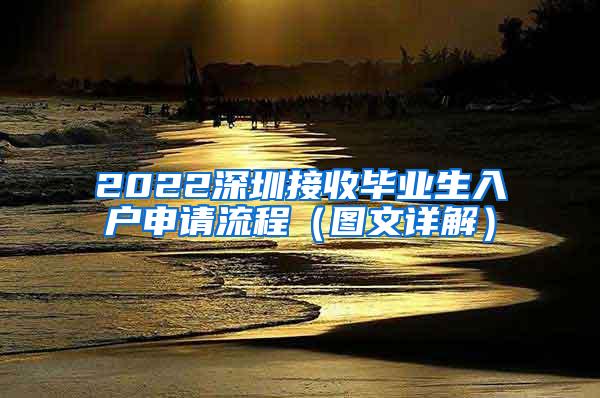 2022深圳接收毕业生入户申请流程（图文详解）